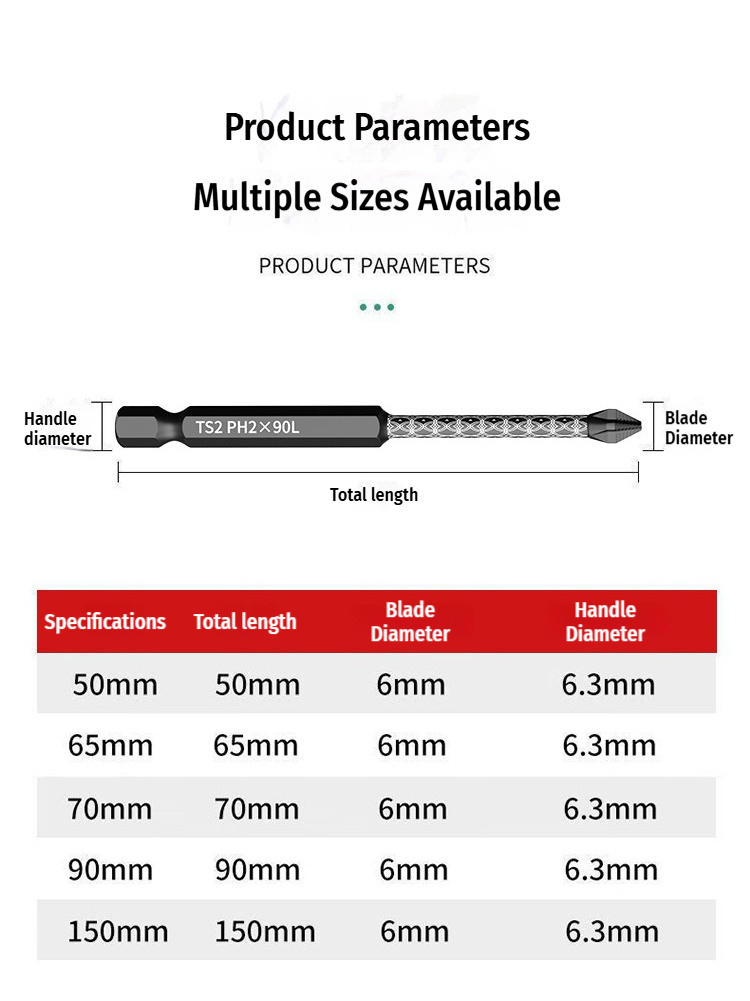 Product Parameters

Multiple Sizes Available

PRODUCT PARAMETERS

Handle diameter

TS2 PH2×90L

Blade Diameter

Total length

| Specifications | Total length | Blade Diameter | Handle Diameter |
|---|---|---|---|
| 50mm | 50mm | 6mm | 6.3mm |
| 65mm | 65mm | 6mm | 6.3mm |
| 70mm | 70mm | 6mm | 6.3mm |
| 90mm | 90mm | 6mm | 6.3mm |
| 150mm | 150mm | 6mm | 6.3mm |